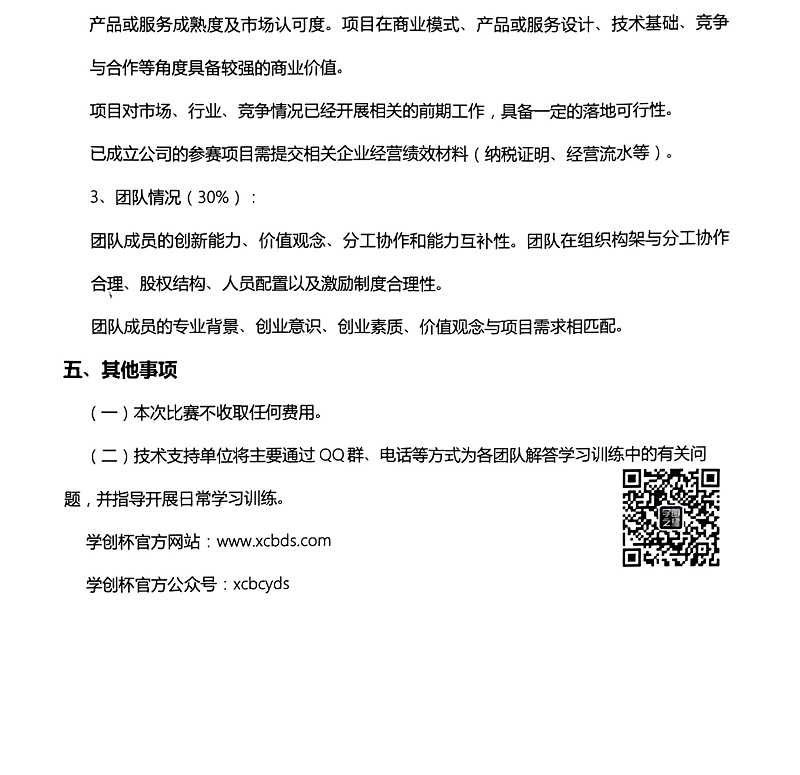 产品或服务成熟度及市场认可度。项目在商业模式、产品或服务设计、技术基础、竞争与合作等角度具备较强的商业价值。

项目对市场、行业、竞争情况已经开展相关的前期工作，具备一定的落地可行性。

已成立公司的参赛项目需提交相关企业经营绩效材料（纳税证明、经营流水等）。

3、团队情况（30%）：

团队成员的创新能力、价值观念、分工协作和能力互补性。团队在组织构架与分工协作合理、股权结构、人员配置以及激励制度合理性。

团队成员的专业背景、创业意识、创业素质、价值观念与项目需求相匹配。

五、其他事项

（一）本次比赛不收取任何费用。

（二）技术支持单位将主要通过 QQ 群、电话等方式为各团队解答学习训练中的有关问题，并指导开展日常学习训练。

学创杯官方网站：www.xcbds.com

学创杯官方公众号：xcbcyds